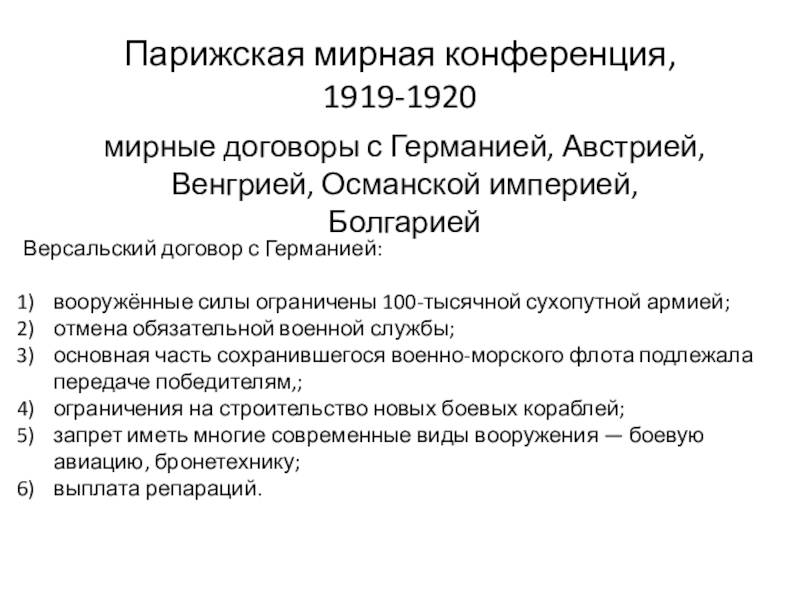 Парижская мирная конференция, 1919-1920

мирные договоры с Германией, Австрией, Венгрией, Османской империей, Болгарией

Версальский договор с Германией:

1) вооружённые силы ограничены 100-тысячной сухопутной армией;
2) отмена обязательной военной службы;
3) основная часть сохранившегося военно-морского флота подлежала передаче победителям,;
4) ограничения на строительство новых боевых кораблей;
5) запрет иметь многие современные виды вооружения — боевую авиацию, бронетехнику;
6) выплата репараций.